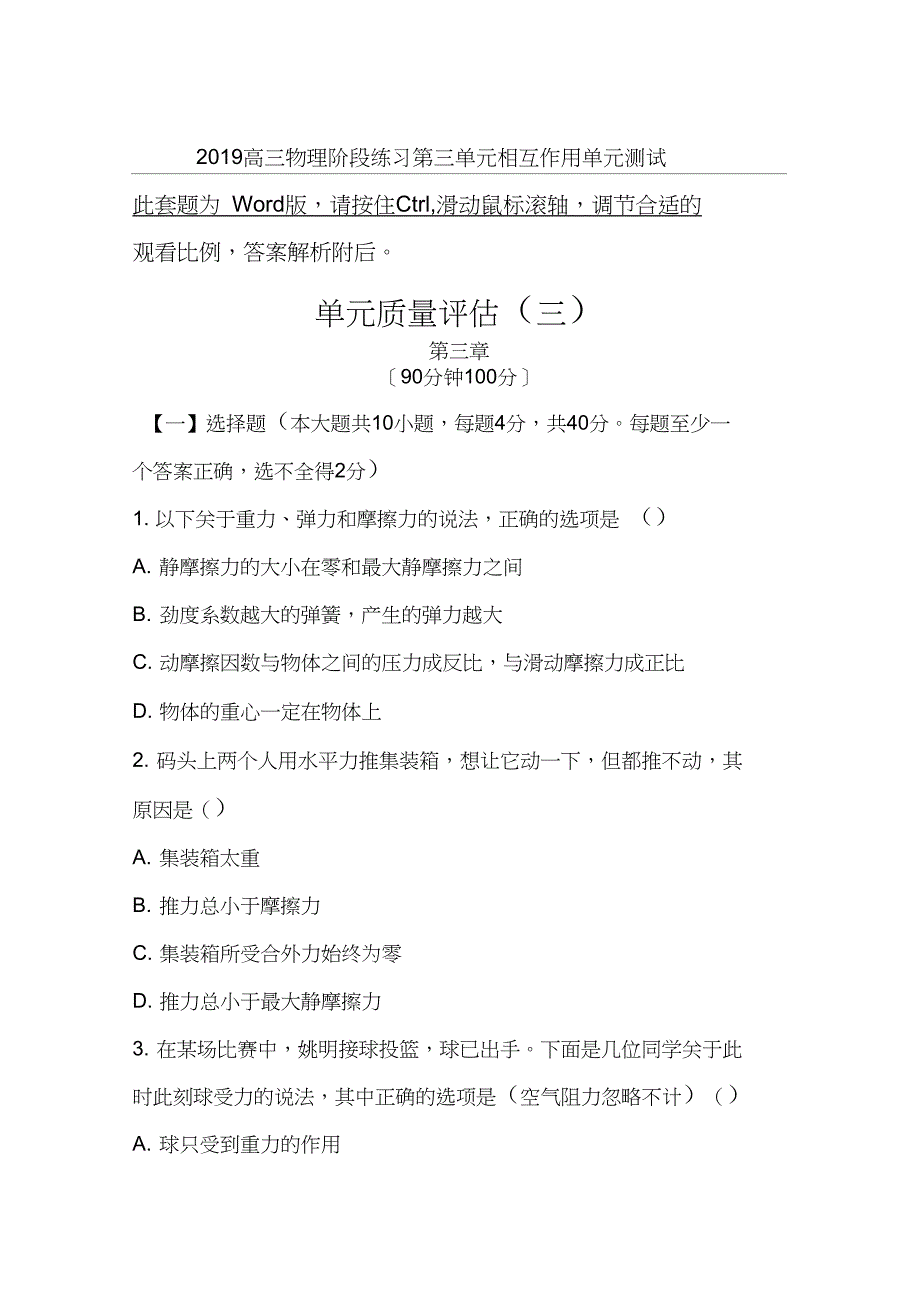 2019高三物理阶段练习第三单元相互作用单元测试

此套题为 Word版，请按住Ctrl,滑动鼠标滚轴，调节合适的观看比例，答案解析附后。

单元质量评估（三）

第三章

〔90分钟100分〕

【一】选择题（本大题共10小题，每题4分，共40分。每题至少一个答案正确，选不全得2分）

1. 以下关于重力、弹力和摩擦力的说法，正确的选项是 （）

A. 静摩擦力的大小在零和最大静摩擦力之间

B. 劲度系数越大的弹簧，产生的弹力越大

C. 动摩擦因数与物体之间的压力成反比，与滑动摩擦力成正比

D. 物体的重心一定在物体上

2. 码头上两个人用水平力推集装箱，想让它动一下，但都推不动，其原因是（）

A. 集装箱太重

B. 推力总小于摩擦力

C. 集装箱所受合外力始终为零

D. 推力总小于最大静摩擦力

3. 在某场比赛中，姚明接球投篮，球已出手。下面是几位同学关于此时此刻球受力的说法，其中正确的选项是（空气阻力忽略不计）（）

A. 球只受到重力的作用